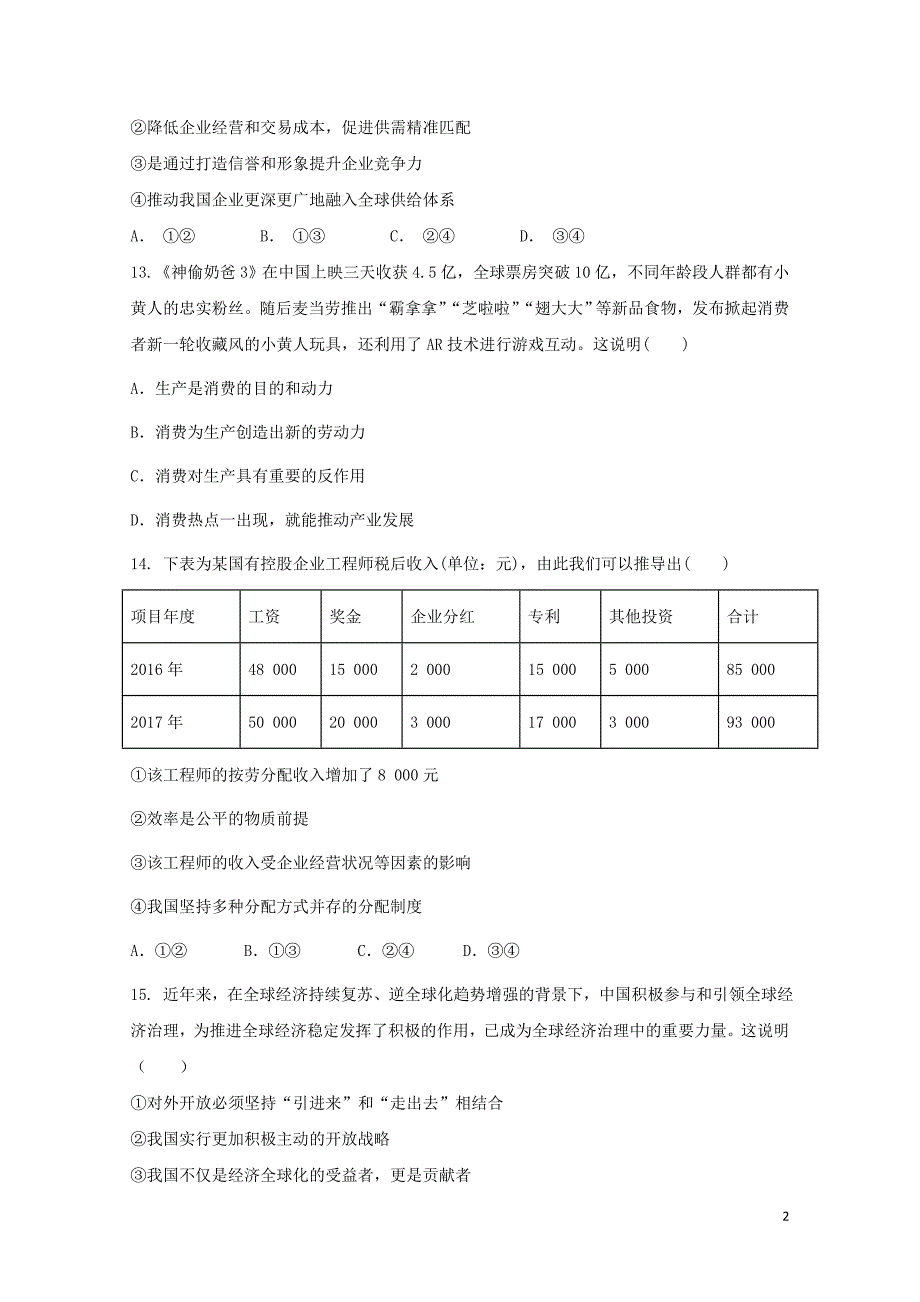 ②降低企业经营和交易成本，促进供需精准匹配

③是通过打造信誉和形象提升企业竞争力

④推动我国企业更深更广地融入全球供给体系

A. ①②　　B. ①③　　C. ②④　　D. ③④

13.《神偷奶爸 3》在中国上映三天收获 4.5 亿，全球票房突破 10 亿，不同年龄段人群都有小黄人的忠实粉丝。随后麦当劳推出“霸拿拿”“芝啦啦”“翅大大”等新品食物，发布掀起消费者新一轮收藏风的小黄人玩具，还利用了 AR 技术进行游戏互动。这说明(　　)

A. 生产是消费的目的和动力

B. 消费为生产创造出新的劳动力

C. 消费对生产具有重要的反作用

D. 消费热点一出现，就能推动产业发展

14. 下表为某国有控股企业工程师税后收入(单位：元)，由此我们可以推导出(　　)

| 项目年度 | 工资 | 奖金 | 企业分红 | 专利 | 其他投资 | 合计 |
|---|---|---|---|---|---|---|
| 2016 年 | 48 000 | 15 000 | 2 000 | 15 000 | 5 000 | 85 000 |
| 2017 年 | 50 000 | 20 000 | 3 000 | 17 000 | 3 000 | 93 000 |

①该工程师的按劳分配收入增加了 8 000 元

②效率是公平的物质前提

③该工程师的收入受企业经营状况等因素的影响

④我国坚持多种分配方式并存的分配制度

A. ①②　　B. ①③　　C. ②④　　D. ③④

15. 近年来，在全球经济持续复苏、逆全球化趋势增强的背景下，中国积极参与和引领全球经济治理，为推进全球经济稳定发挥了积极的作用，已成为全球经济治理中的重要力量。这说明(　　)

①对外开放必须坚持“引进来”和“走出去”相结合

②我国实行更加积极主动的开放战略

③我国不仅是经济全球化的受益者，更是贡献者

2